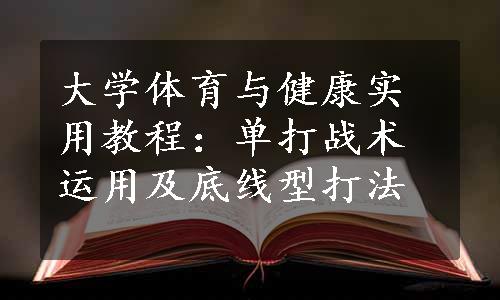 大学体育与健康实用教程：单打战术运用及底线型打法